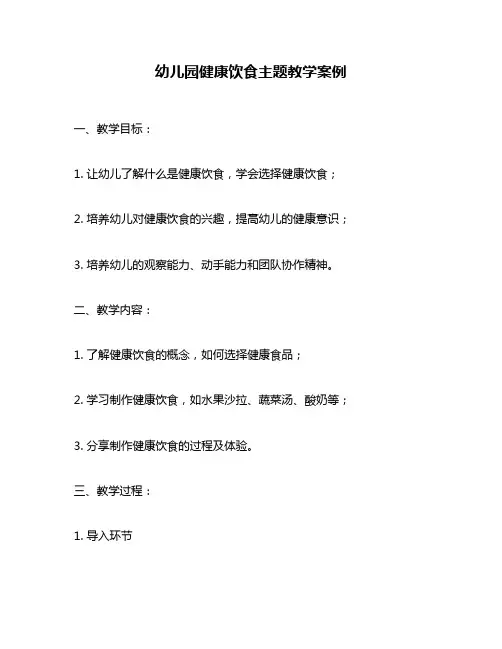 幼儿园健康饮食主题教学案例

一、教学目标：

1. 让幼儿了解什么是健康饮食，学会选择健康饮食；

2. 培养幼儿对健康饮食的兴趣，提高幼儿的健康意识；

3. 培养幼儿的观察能力、动手能力和团队协作精神。

二、教学内容：

1. 了解健康饮食的概念，如何选择健康食品；

2. 学习制作健康饮食，如水果沙拉、蔬菜汤、酸奶等；

3. 分享制作健康饮食的过程及体验。

三、教学过程：

1. 导入环节